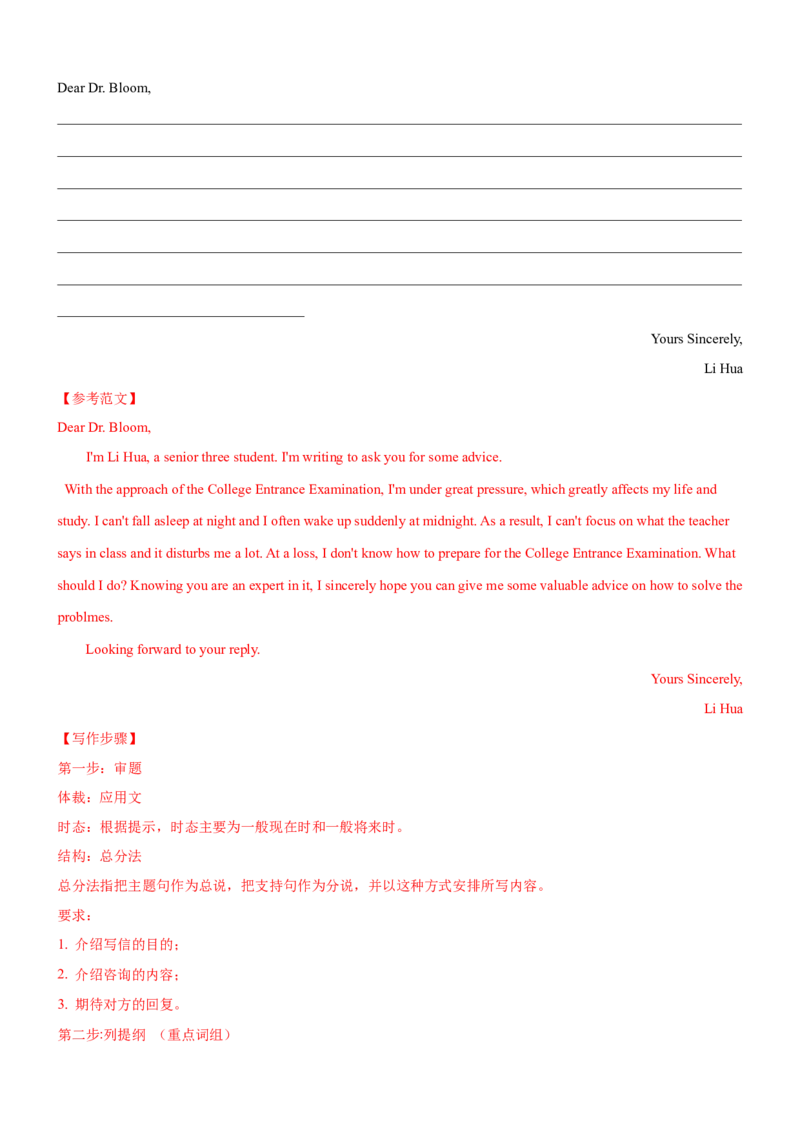 Dear Dr. Bloom,

____
____
____
____
____
____
____

Yours Sincerely,

Li Hua

【参考范文】

Dear Dr. Bloom,

I'm Li Hua, a senior three student. I'm writing to ask you for some advice.

With the approach of the College Entrance Examination, I'm under great pressure, which greatly affects my life and study. I can't fall asleep at night and I often wake up suddenly at midnight. As a result, I can't focus on what the teacher says in class and it disturbs me a lot. At a loss, I don't know how to prepare for the College Entrance Examination. What should I do? Knowing you are an expert in it, I sincerely hope you can give me some valuable advice on how to solve the problmes.

Looking forward to your reply.

Yours Sincerely,

Li Hua

【写作步骤】

第一步：审题

体裁：应用文

时态：根据提示，时态主要为一般现在时和一般将来时。

结构：总分法

总分法指把主题句作为总说，把支持句作为分说，并以这种方式安排所写内容。

要求：

1.介绍写信的目的；

2.介绍咨询的内容；

3.期待对方的回复。

第二步:列提纲 （重点词组）